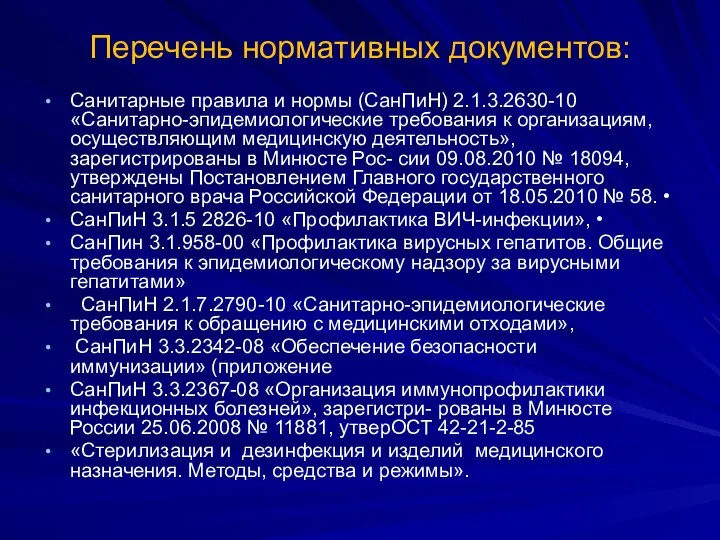 Перечень нормативных документов:

• Санитарные правила и нормы (СанПиН) 2.1.3.2630-10 «Санитарно-эпидемиологические требования к организациям, осуществляющим медицинскую деятельность», зарегистрированы в Минюсте Рос- сии 09.08.2010 № 18094, утверждены Постановлением Главного государственного санитарного врача Российской Федерации от 18.05.2010 № 58. •

• СанПиН 3.1.5 2826-10 «Профилактика ВИЧ-инфекции», •

• СанПин 3.1.958-00 «Профилактика вирусных гепатитов. Общие требования к эпидемиологическому надзору за вирусными гепатитами»

• СанПиН 2.1.7.2790-10 «Санитарно-эпидемиологические требования к обращению с медицинскими отходами»,

• СанПиН 3.3.2342-08 «Обеспечение безопасности иммунизации» (приложение

• СанПиН 3.3.2367-08 «Организация иммунопрофилактики инфекционных болезней», зарегистри- рованы в Минюсте России 25.06.2008 № 11881, утверОСТ 42-21-2-85

• «Стерилизация и дезинфекция и изделий медицинского назначения. Методы, средства и режимы».